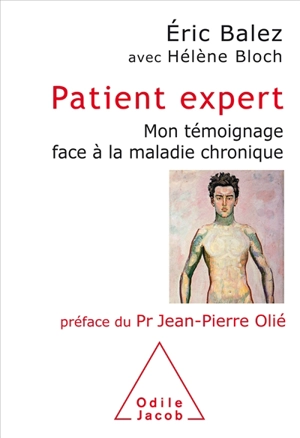 Éric Balez
avec Hélène Bloch

Patient expert

Mon témoignage face à la maladie chronique

préface du Pr Jean-Pierre Olié

Odile Jacob